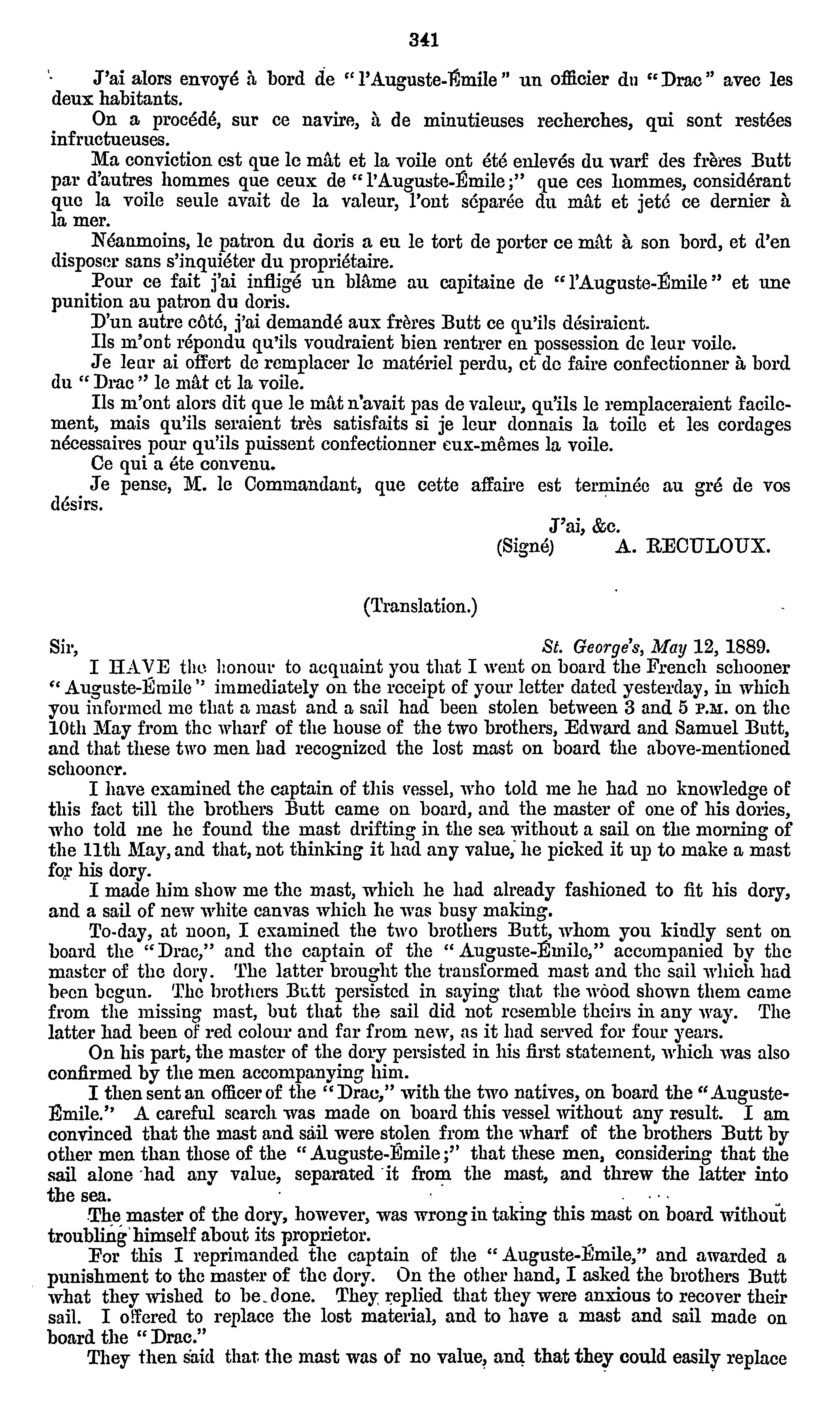 341

J'ai alors envoyé à bord de "l'Auguste-Émile" un officier du "Drac" avec les deux habitants.

On a procédé, sur ce navire, à de minutieuses recherches, qui sont restées infructueuses.

Ma conviction est que le mât et la voile ont été enlevés du warf des frères Butt par d'autres hommes que ceux de "l'Auguste-Émile;" que ces hommes, considérant que la voile seule avait de la valeur, l'ont séparée du mât et jeté ce dernier à la mer.

Néanmoins, le patron du doris a eu le tort de porter ce mât à son bord, et d'en disposer sans s'inquiéter du propriétaire.

Pour ce fait j'ai infligé un blâme au capitaine de "l'Auguste-Émile" et une punition au patron du doris.

D'un autre côté, j'ai demandé aux frères Butt ce qu'ils désiraient.

Ils m'ont répondu qu'ils voudraient bien rentrer en possession de leur voile.

Je leur ai offert de remplacer le matériel perdu, et de faire confectionner à bord du "Drac" le mât et la voile.

Ils m'ont alors dit que le mât n'avait pas de valeur, qu'ils le remplaceraient facilement, mais qu'ils seraient très satisfaits si je leur donnais la toile et les cordages nécessaires pour qu'ils puissent confectionner eux-mêmes la voile.

Ce qui a éte convenu.

Je pense, M. le Commandant, que cette affaire est terminée au gré de vos désirs.

J'ai, &c.
(Signé) A. RECULOUX.

(Translation.)

Sir, St. George's, May 12, 1889.

I HAVE the honour to acquaint you that I went on board the French schooner "Auguste-Émile" immediately on the receipt of your letter dated yesterday, in which you informed me that a mast and a sail had been stolen between 3 and 5 P.M. on the 10th May from the wharf of the house of the two brothers, Edward and Samuel Butt, and that these two men had recognized the lost mast on board the above-mentioned schooner.

I have examined the captain of this vessel, who told me he had no knowledge of this fact till the brothers Butt came on board, and the master of one of his dories, who told me he found the mast drifting in the sea without a sail on the morning of the 11th May, and that, not thinking it had any value, he picked it up to make a mast for his dory.

I made him show me the mast, which he had already fashioned to fit his dory, and a sail of new white canvas which he was busy making.

To-day, at noon, I examined the two brothers Butt, whom you kindly sent on board the "Drac," and the captain of the "Auguste-Émile," accompanied by the master of the dory. The latter brought the transformed mast and the sail which had been begun. The brothers Butt persisted in saying that the wood shown them came from the missing mast, but that the sail did not resemble theirs in any way. The latter had been of red colour and far from new, as it had served for four years.

On his part, the master of the dory persisted in his first statement, which was also confirmed by the men accompanying him.

I then sent an officer of the "Drac," with the two natives, on board the "Auguste-Émile." A careful search was made on board this vessel without any result. I am convinced that the mast and sail were stolen from the wharf of the brothers Butt by other men than those of the "Auguste-Émile;" that these men, considering that the sail alone had any value, separated it from the mast, and threw the latter into the sea.

The master of the dory, however, was wrong in taking this mast on board without troubling himself about its proprietor.

For this I reprimanded the captain of the "Auguste-Émile," and awarded a punishment to the master of the dory. On the other hand, I asked the brothers Butt what they wished to be done. They replied that they were anxious to recover their sail. I offered to replace the lost material, and to have a mast and sail made on board the "Drac."

They then said that the mast was of no value, and that they could easily replace